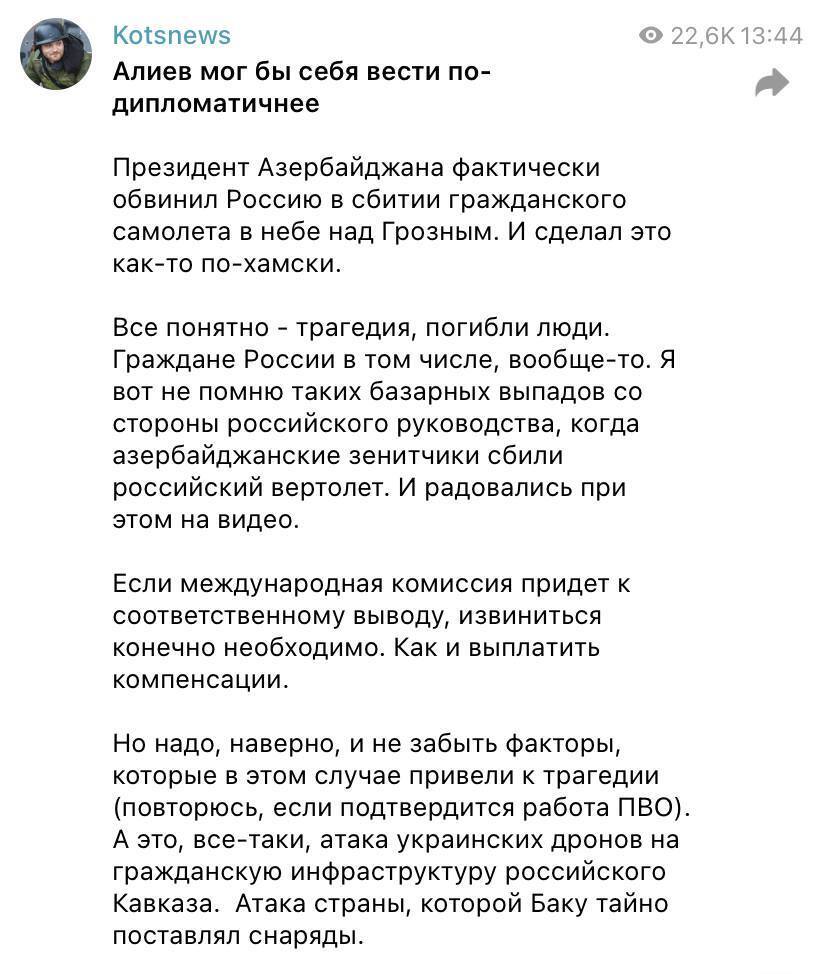 Kotsnews

22,6K 13:44

Алиев мог бы себя вести по-дипломатичнее

Президент Азербайджана фактически обвинил Россию в сбитии гражданского самолета в небе над Грозным. И сделал это как-то по-хамски.

Все понятно - трагедия, погибли люди. Граждане России в том числе, вообще-то. Я вот не помню таких базарных выпадов со стороны российского руководства, когда азербайджанские зенитчики сбили российский вертолет. И радовались при этом на видео.

Если международная комиссия придет к соответственному выводу, извиниться конечно необходимо. Как и выплатить компенсации.

Но надо, наверно, и не забыть факторы, которые в этом случае привели к трагедии (повторюсь, если подтвердится работа ПВО). А это, все-таки, атака украинских дронов на гражданскую инфраструктуру российского Кавказа. Атака страны, которой Баку тайно поставлял снаряды.